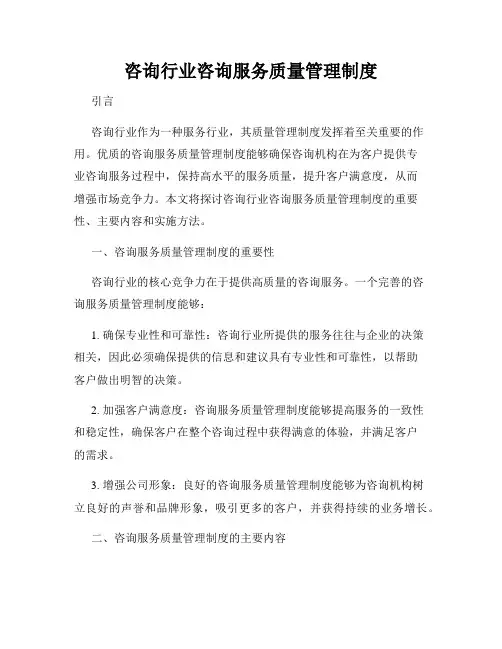 咨询行业咨询服务质量管理制度

引言

咨询行业作为一种服务行业，其质量管理制度发挥着至关重要的作用。优质的咨询服务质量管理制度能够确保咨询机构在为客户提供专业咨询服务过程中，保持高水平的服务质量，提升客户满意度，从而增强市场竞争力。本文将探讨咨询行业咨询服务质量管理制度的重要性、主要内容和实施方法。

一、咨询服务质量管理制度的重要性

咨询行业的核心竞争力在于提供高质量的咨询服务。一个完善的咨询服务质量管理制度能够：

1. 确保专业性和可靠性：咨询行业所提供的服务往往与企业的决策相关，因此必须确保提供的信息和建议具有专业性和可靠性，以帮助客户做出明智的决策。

2. 加强客户满意度：咨询服务质量管理制度能够提高服务的一致性和稳定性，确保客户在整个咨询过程中获得满意的体验，并满足客户的需求。

3. 增强公司形象：良好的咨询服务质量管理制度能够为咨询机构树立良好的声誉和品牌形象，吸引更多的客户，并获得持续的业务增长。

二、咨询服务质量管理制度的主要内容